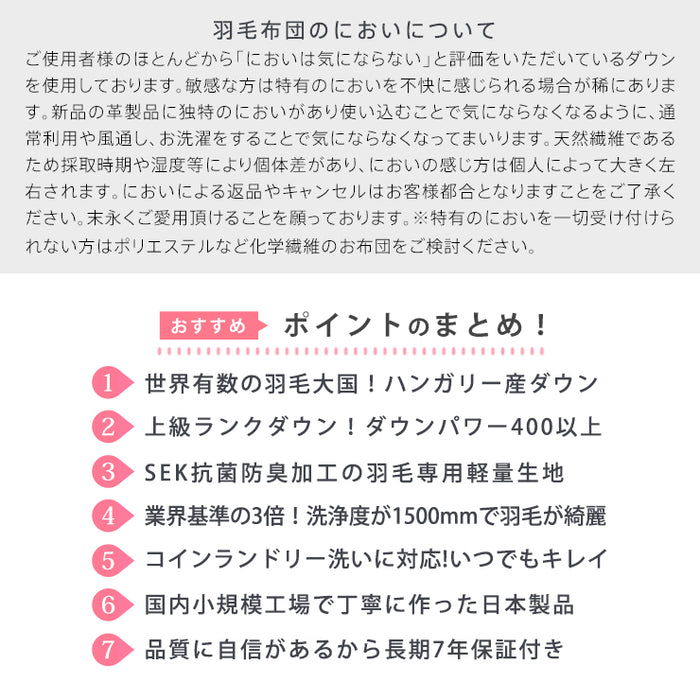 羽毛布団のにおいについて

ご使用者様のほとんどから「においは気にならない」と評価をいただいているダウンを使用しております。敏感な方は特有のにおいを不快に感じられる場合が稀にあります。新品の革製品に独特のにおいがあり使い込むことで気にならなくなるように、通常利用や風通し、お洗濯をすることで気にならなくなってまいります。天然繊維であるため採取時期や湿度等により個体差があり、においの感じ方は個人によって大きく左右されます。においによる返品やキャンセルはお客様都合となりますことをご了承ください。末永くご愛用頂けることを願っております。※特有のにおいを一切受け付けられない方はポリエステルなど化学繊維のお布団をご検討ください。

おすすめ ポイントのまとめ！

1 世界有数の羽毛大国！ハンガリー産ダウン

2 上級ランクダウン！ダウンパワー400以上

3 SEK抗菌防臭加工の羽毛専用軽量生地

4 業界基準の3倍！洗浄度が1500mmで羽毛が綺麗

5 コインランドリー洗いに対応!いつでもキレイ

6 国内小規模工場で丁寧に作った日本製品

7 品質に自信があるから長期7年保証付き